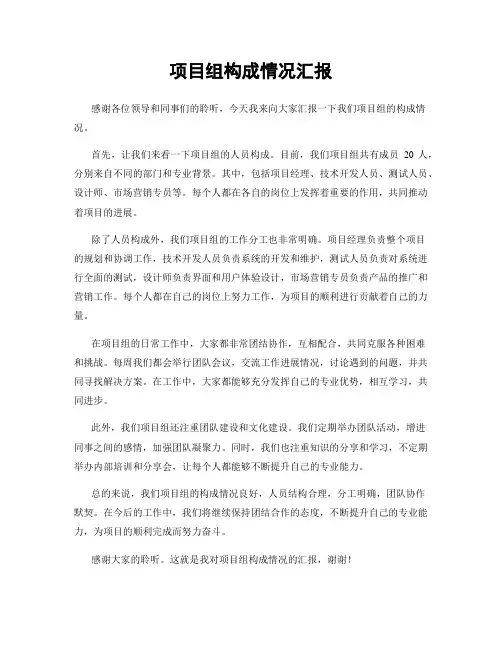 项目组构成情况汇报

感谢各位领导和同事们的聆听，今天我来向大家汇报一下我们项目组的构成情况。

首先，让我们来看一下项目组的人员构成。目前，我们项目组共有成员 20 人，分别来自不同的部门和专业背景。其中，包括项目经理、技术开发人员、测试人员、设计师、市场营销专员等。每个人都在各自的岗位上发挥着重要的作用，共同推动着项目的进展。

除了人员构成外，我们项目组的工作分工也非常明确。项目经理负责整个项目的规划和协调工作，技术开发人员负责系统的开发和维护，测试人员负责对系统进行全面的测试，设计师负责界面和用户体验设计，市场营销专员负责产品的推广和营销工作。每个人都在自己的岗位上努力工作，为项目的顺利进行贡献着自己的力量。

在项目组的日常工作中，大家都非常团结协作，互相配合，共同克服各种困难和挑战。每周我们都会举行团队会议，交流工作进展情况，讨论遇到的问题，并共同寻找解决方案。在工作中，大家都能够充分发挥自己的专业优势，相互学习，共同进步。

此外，我们项目组还注重团队建设和文化建设。我们定期举办团队活动，增进同事之间的感情，加强团队凝聚力。同时，我们也注重知识的分享和学习，不定期举办内部培训和分享会，让每个人都能够不断提升自己的专业能力。

总的来说，我们项目组的构成情况良好，人员结构合理，分工明确，团队协作默契。在今后的工作中，我们将继续保持团结合作的态度，不断提升自己的专业能力，为项目的顺利完成而努力奋斗。

感谢大家的聆听。这就是我对项目组构成情况的汇报，谢谢！